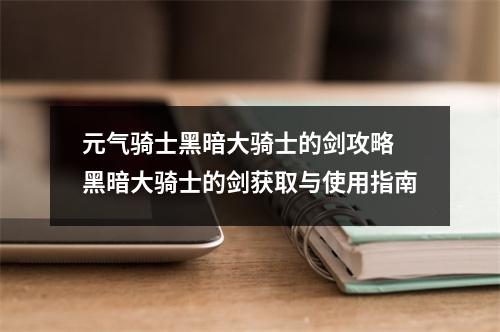 元气骑士黑暗大骑士的剑攻略
黑暗大骑士的剑获取与使用指南